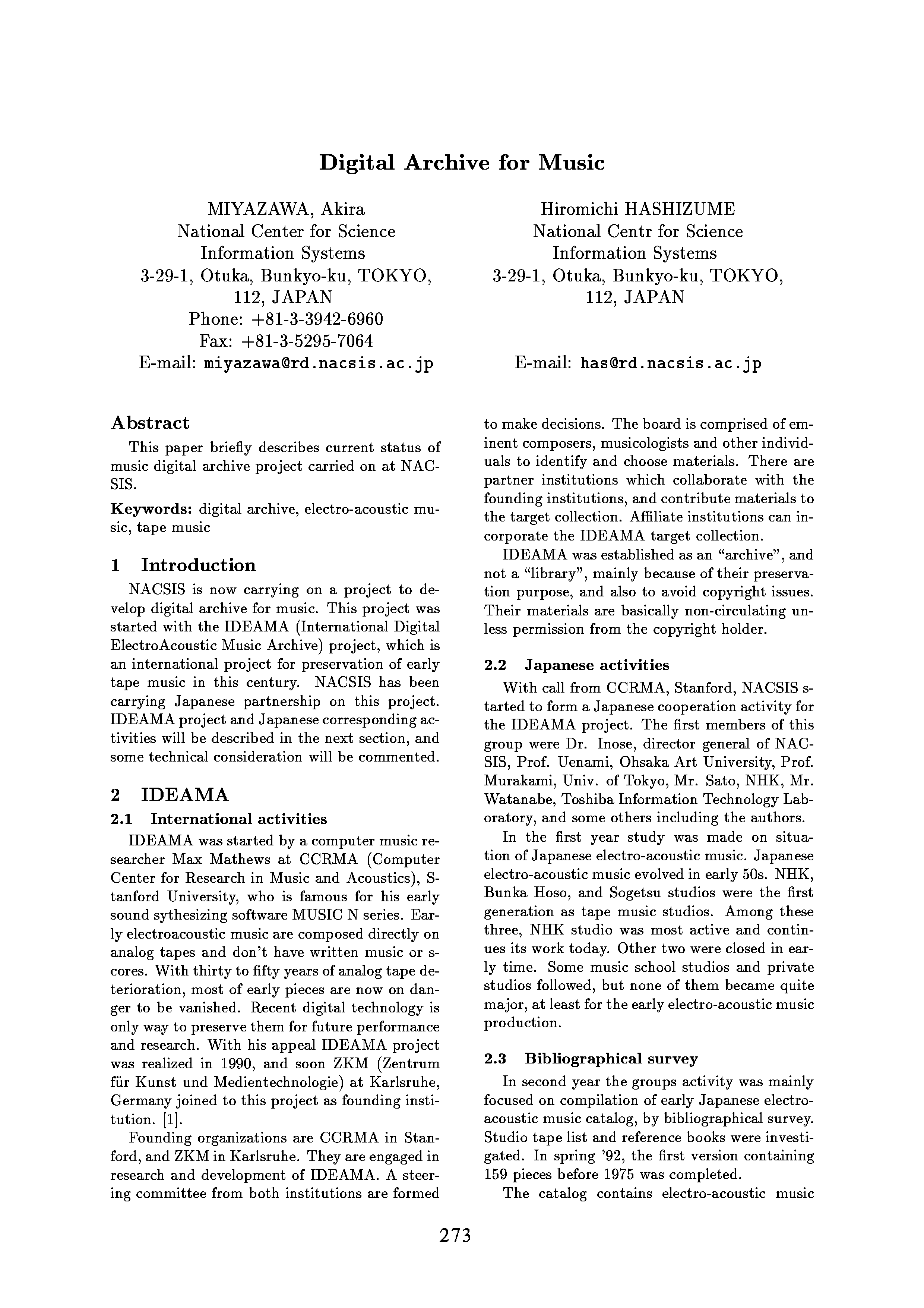 Digital Archive for Music

MIYAZAWA, Akira
National Center for Science Information Systems
3-29-1, Otuka, Bunkyo-ku, TOKYO, 112, JAPAN
Phone: +81-3-3942-6960
Fax: +81-3-5295-7064
E-mail: miyazawa@rd.nacsis.ac.jp

Hiromichi HASHIZUME
National Centr for Science Information Systems
3-29-1, Otuka, Bunkyo-ku, TOKYO, 112, JAPAN
E-mail: has@rd.nacsis.ac.jp

Abstract

This paper briefly describes current status of music digital archive project carried on at NACSIS.

Keywords: digital archive, electro-acoustic music, tape music

1 Introduction

NACSIS is now carrying on a project to develop digital archive for music. This project was started with the IDEAMA (International Digital ElectroAcoustic Music Archive) project, which is an international project for preservation of early tape music in this century. NACSIS has been carrying Japanese partnership on this project. IDEAMA project and Japanese corresponding activities will be described in the next section, and some technical consideration will be commented.

2 IDEAMA

2.1 International activities

IDEAMA was started by a computer music researcher Max Mathews at CCRMA (Computer Center for Research in Music and Acoustics), Stanford University, who is famous for his early sound sythesizing software MUSIC N series. Early electroacoustic music are composed directly on analog tapes and don't have written music or scores. With thirty to fifty years of analog tape deterioration, most of early pieces are now on danger to be vanished. Recent digital technology is only way to preserve them for future performance and research. With his appeal IDEAMA project was realized in 1990, and soon ZKM (Zentrum für Kunst und Medientechnologie) at Karlsruhe, Germany joined to this project as founding institution. [1].

Founding organizations are CCRMA in Stanford, and ZKM in Karlsruhe. They are engaged in research and development of IDEAMA. A steering committee from both institutions are formed to make decisions. The board is comprised of eminent composers, musicologists and other individuals to identify and choose materials. There are partner institutions which collaborate with the founding institutions, and contribute materials to the target collection. Affiliate institutions can incorporate the IDEAMA target collection.

IDEAMA was established as an "archive", and not a "library", mainly because of their preservation purpose, and also to avoid copyright issues. Their materials are basically non-circulating unless permission from the copyright holder.

2.2 Japanese activities

With call from CCRMA, Stanford, NACSIS started to form a Japanese cooperation activity for the IDEAMA project. The first members of this group were Dr. Inose, director general of NACSIS, Prof. Uenami, Ohsaka Art University, Prof. Murakami, Univ. of Tokyo, Mr. Sato, NHK, Mr. Watanabe, Toshiba Information Technology Laboratory, and some others including the authors.

In the first year study was made on situation of Japanese electro-acoustic music. Japanese electro-acoustic music evolved in early 50s. NHK, Bunka Hoso, and Sogetsu studios were the first generation as tape music studios. Among these three, NHK studio was most active and continues its work today. Other two were closed in early time. Some music school studios and private studios followed, but none of them became quite major, at least for the early electro-acoustic music production.

2.3 Bibliographical survey

In second year the groups activity was mainly focused on compilation of early Japanese electro-acoustic music catalog, by bibliographical survey. Studio tape list and reference books were investigated. In spring '92, the first version containing 159 pieces before 1975 was completed.

The catalog contains electro-acoustic music

273